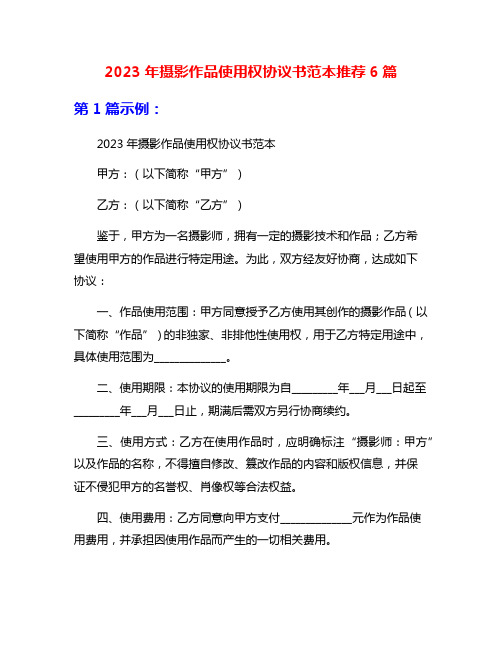 2023 年摄影作品使用权协议书范本推荐 6 篇

第 1 篇示例：

2023 年摄影作品使用权协议书范本

甲方：（以下简称“甲方”）

乙方：（以下简称“乙方”）

鉴于，甲方为一名摄影师，拥有一定的摄影技术和作品；乙方希望使用甲方的作品进行特定用途。为此，双方经友好协商，达成如下协议：

一、作品使用范围：甲方同意授予乙方使用其创作的摄影作品（以下简称“作品”）的非独家、非排他性使用权，用于乙方特定用途中，具体使用范围为______________。

二、使用期限：本协议的使用期限为自_________年___月___日起至_________年___月___日止，期满后需双方另行协商续约。

三、使用方式：乙方在使用作品时，应明确标注“摄影师：甲方”以及作品的名称，不得擅自修改、篡改作品的内容和版权信息，并保证不侵犯甲方的名誉权、肖像权等合法权益。

四、使用费用：乙方同意向甲方支付______________元作为作品使用费用，并承担因使用作品而产生的一切相关费用。